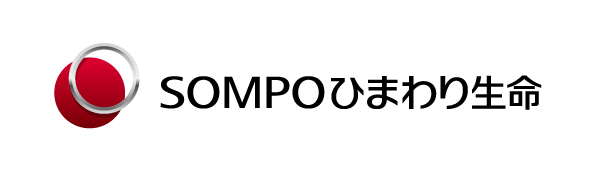 SOMPOひまわり生命